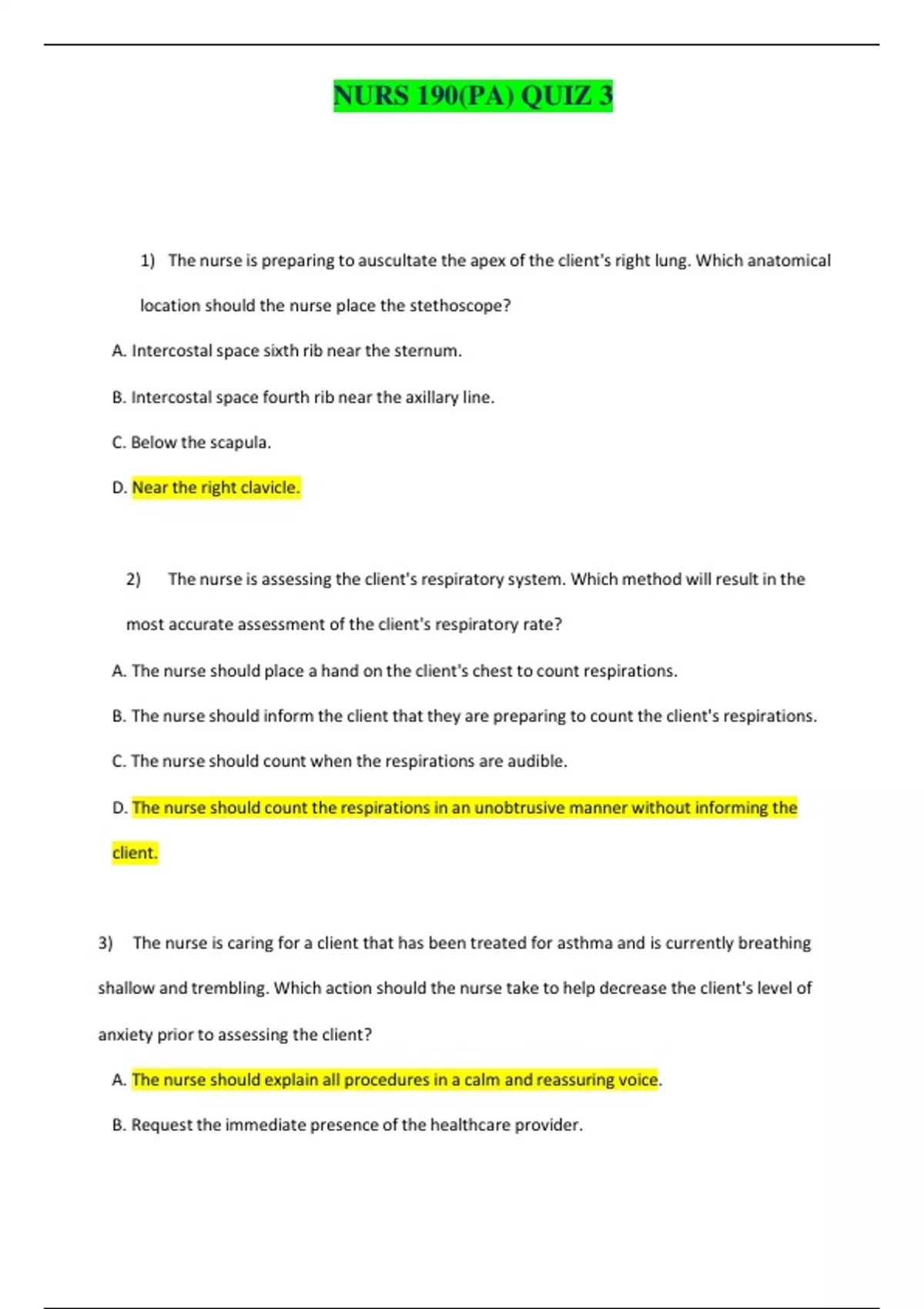 NURS 190(PA) QUIZ 3

1) The nurse is preparing to auscultate the apex of the client's right lung. Which anatomical location should the nurse place the stethoscope?

A. Intercostal space sixth rib near the sternum.

B. Intercostal space fourth rib near the axillary line.

C. Below the scapula.

D. Near the right clavicle.

2) The nurse is assessing the client's respiratory system. Which method will result in the most accurate assessment of the client's respiratory rate?

A. The nurse should place a hand on the client's chest to count respirations.

B. The nurse should inform the client that they are preparing to count the client's respirations.

C. The nurse should count when the respirations are audible.

D. The nurse should count the respirations in an unobtrusive manner without informing the client.

3) The nurse is caring for a client that has been treated for asthma and is currently breathing shallow and trembling. Which action should the nurse take to help decrease the client's level of anxiety prior to assessing the client?

A. The nurse should explain all procedures in a calm and reassuring voice.

B. Request the immediate presence of the healthcare provider.